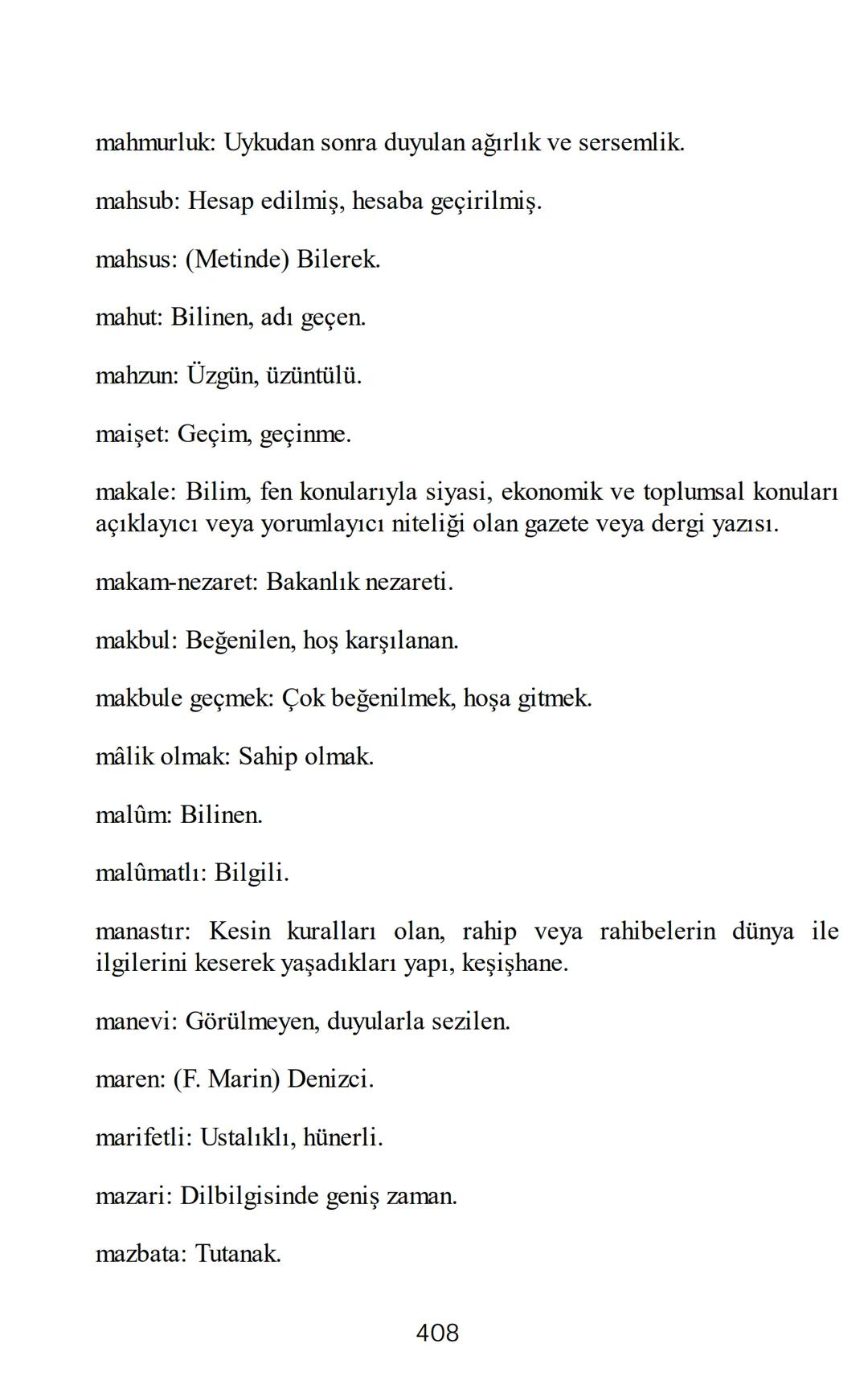 mahmurluk: Uykudan sonra duyulan ağırlık ve sersemlik.

mahsub: Hesap edilmiş, hesaba geçirilmiş.

mahsus: (Metinde) Bilerek.

mahut: Bilinen, adı geçen.

mahzun: Üzgün, üzüntülü.

maişet: Geçim, geçinme.

makale: Bilim, fen konularıyla siyasi, ekonomik ve toplumsal konuları açıklayıcı veya yorumlayıcı niteliği olan gazete veya dergi yazısı.

makam-nezaret: Bakanlık nezareti.

makbul: Beğenilen, hoş karşılanan.

makbule geçmek: Çok beğenilmek, hoşa gitmek.

mâlik olmak: Sahip olmak.

malûm: Bilinen.

malûmatlı: Bilgili.

manastır: Kesin kuralları olan, rahip veya rahibelerin dünya ile ilgilerini keserek yaşadıkları yapı, keşişhane.

manevi: Görülmeyen, duyularla sezilen.

maren: (F. Marin) Denizci.

marifetli: Ustalıklı, hünerli.

mazari: Dilbilgisinde geniş zaman.

mazbata: Tutanak.

408